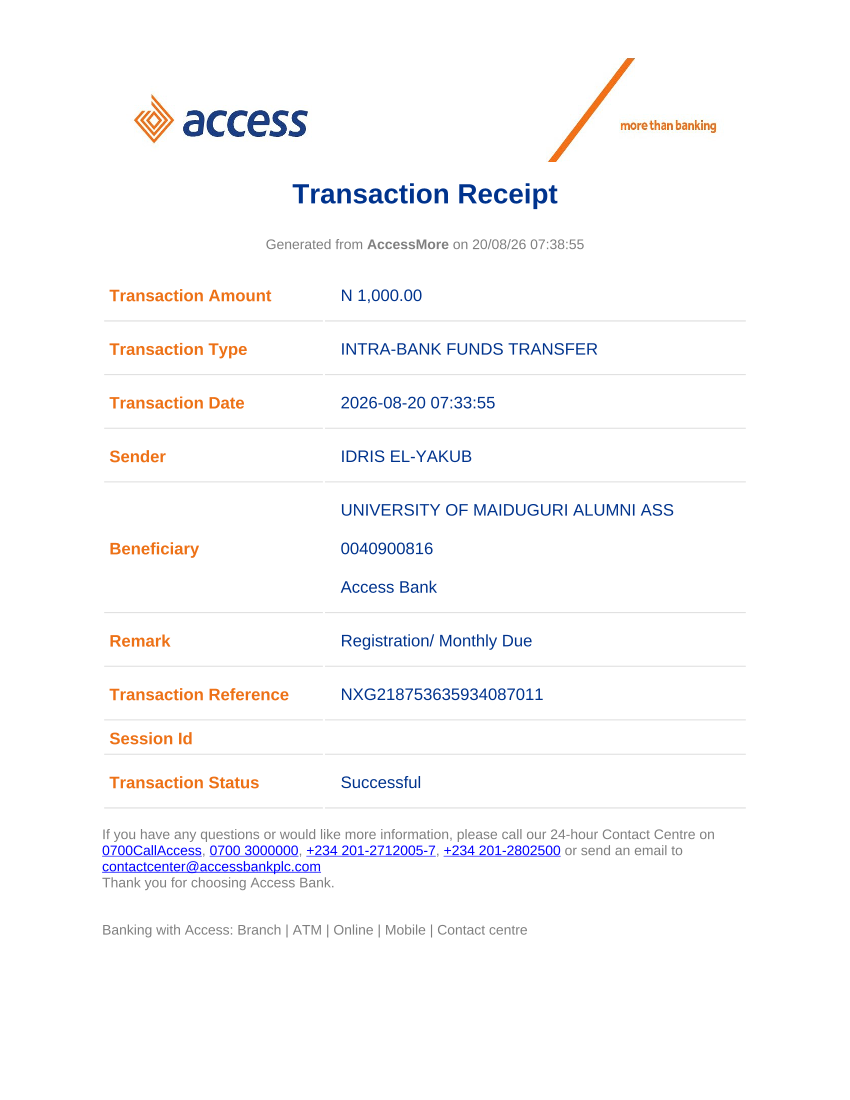 access

more than banking

Transaction Receipt

Generated from AccessMore on 20/08/26 07:38:55

Transaction Amount
N 1,000.00

Transaction Type
INTRA-BANK FUNDS TRANSFER

Transaction Date
2026-08-20 07:33:55

Sender
IDRIS EL-YAKUB

Beneficiary
UNIVERSITY OF MAIDUGURI ALUMNI ASS
0040900816
Access Bank

Remark
Registration/ Monthly Due

Transaction Reference
NXG218753635934087011

Session Id

Transaction Status
Successful

If you have any questions or would like more information, please call our 24-hour Contact Centre on 0700CallAccess, 0700 3000000, +234 201-2712005-7, +234 201-2802500 or send an email to contactcenter@accessbankplc.com
Thank you for choosing Access Bank.

Banking with Access: Branch | ATM | Online | Mobile | Contact centre